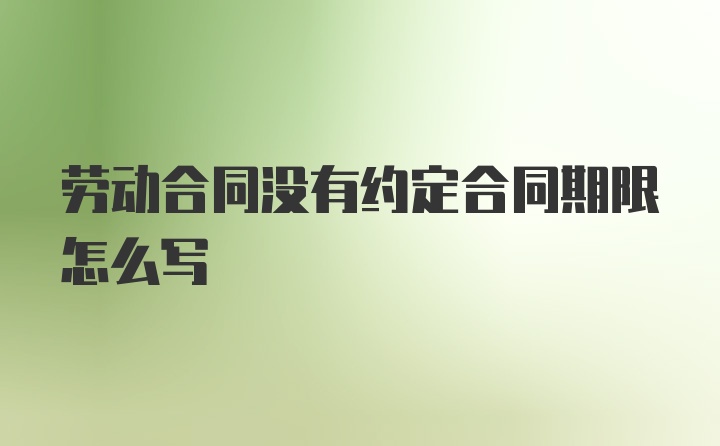 劳动合同没有约定合同期限怎么写